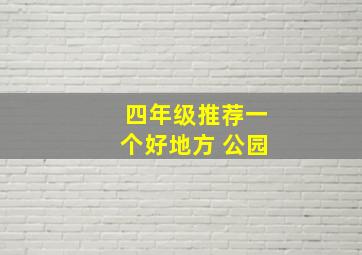 四年级推荐一个好地方 公园